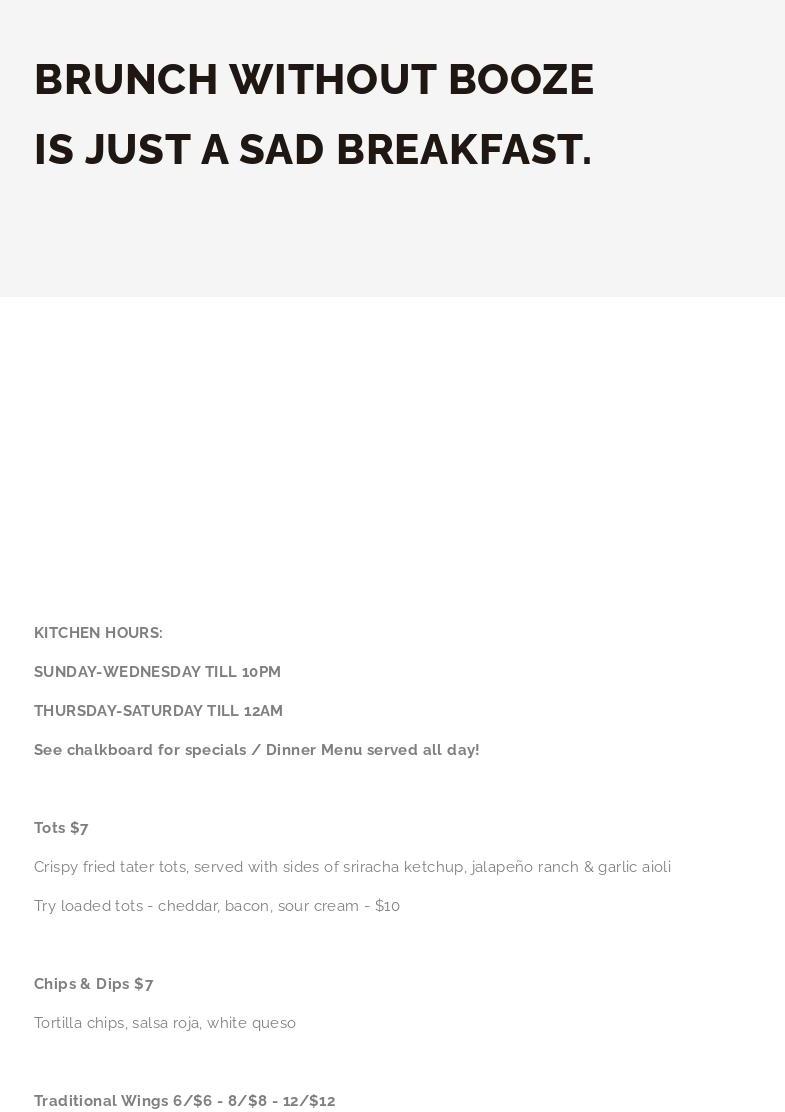 BRUNCH WITHOUT BOOZE

IS JUST A SAD BREAKFAST.

KITCHEN HOURS:

SUNDAY-WEDNESDAY TILL 10PM

THURSDAY-SATURDAY TILL 12AM

See chalkboard for specials / Dinner Menu served all day!

Tots $7

Crispy fried tater tots, served with sides of sriracha ketchup, jalapeño ranch & garlic aioli

Try loaded tots - cheddar, bacon, sour cream - $10

Chips & Dips $7

Tortilla chips, salsa roja, white queso

Traditional Wings 6/$6 - 8/$8 - 12/$12